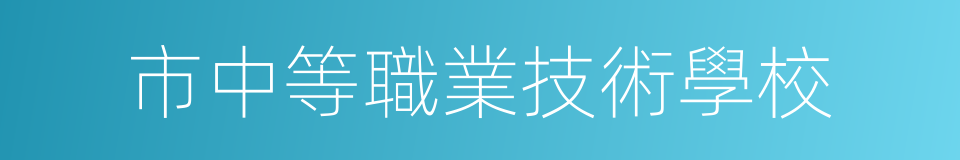 市中等職業技術學校